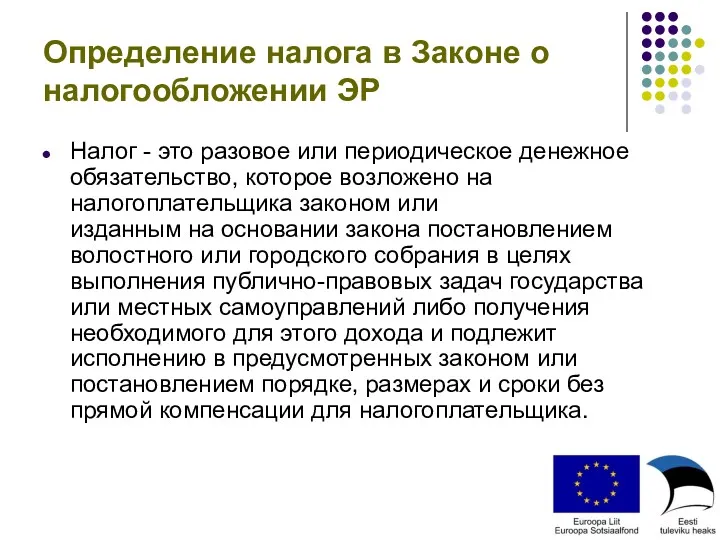 Определение налога в Законе о налогообложении ЭР

Налог - это разовое или периодическое денежное обязательство, которое возложено на налогоплательщика законом или изданным на основании закона постановлением волостного или городского собрания в целях выполнения публично-правовых задач государства или местных самоуправлений либо получения необходимого для этого дохода и подлежит исполнению в предусмотренных законом или постановлением порядке, размерах и сроки без прямой компенсации для налогоплательщика.

Euroopa Liit
Euroopa Sotsiaalfond

Eesti
tuleviku heaks